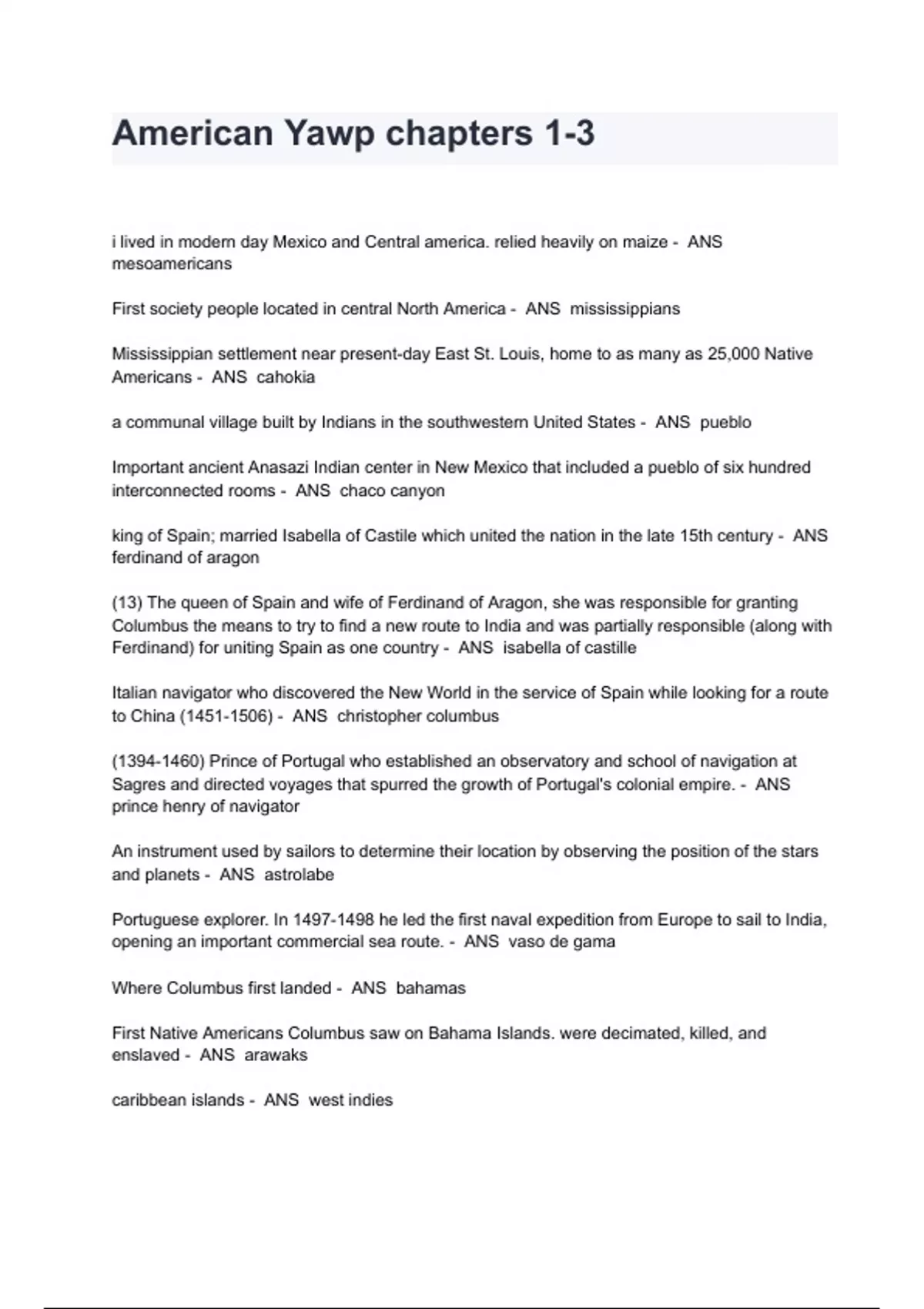 American Yawp chapters 1-3

i lived in modern day Mexico and Central america. relied heavily on maize - ANS mesoamericans

First society people located in central North America - ANS mississippians

Mississippian settlement near present-day East St. Louis, home to as many as 25,000 Native Americans - ANS cahokia

a communal village built by Indians in the southwestern United States - ANS pueblo

Important ancient Anasazi Indian center in New Mexico that included a pueblo of six hundred interconnected rooms - ANS chaco canyon

king of Spain; married Isabella of Castile which united the nation in the late 15th century - ANS ferdinand of aragon

(13) The queen of Spain and wife of Ferdinand of Aragon, she was responsible for granting Columbus the means to try to find a new route to India and was partially responsible (along with Ferdinand) for uniting Spain as one country - ANS isabella of castille

Italian navigator who discovered the New World in the service of Spain while looking for a route to China (1451-1506) - ANS christopher columbus

(1394-1460) Prince of Portugal who established an observatory and school of navigation at Sagres and directed voyages that spurred the growth of Portugal's colonial empire. - ANS prince henry of navigator

An instrument used by sailors to determine their location by observing the position of the stars and planets - ANS astrolabe

Portuguese explorer. In 1497-1498 he led the first naval expedition from Europe to sail to India, opening an important commercial sea route. - ANS vaso de gama

Where Columbus first landed - ANS bahamas

First Native Americans Columbus saw on Bahama Islands. were decimated, killed, and enslaved - ANS arawaks

caribbean islands - ANS west indies